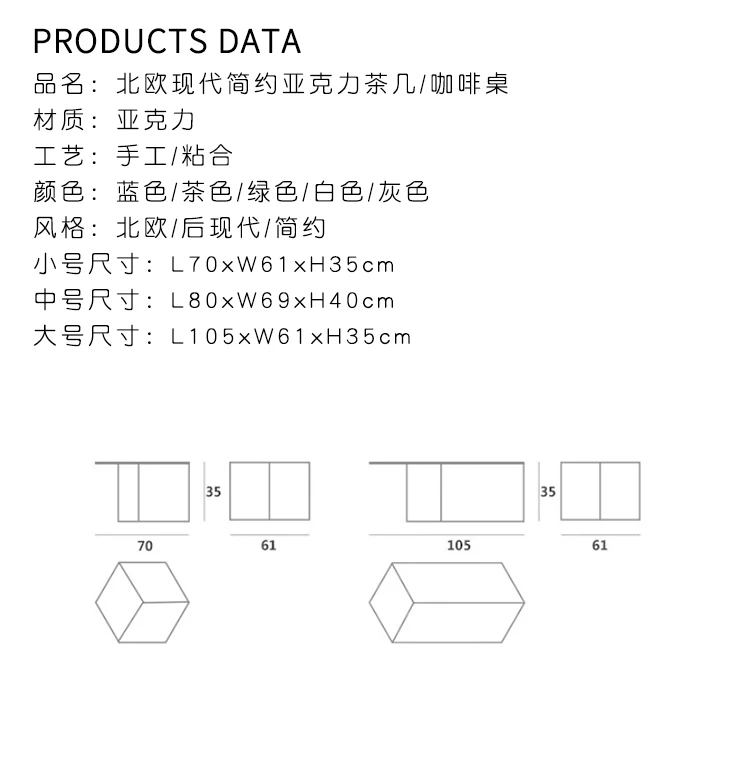 PRODUCTS DATA
品名：北欧现代简约亚克力茶几/咖啡桌
材质：亚克力
工艺：手工/粘合
颜色：蓝色/茶色/绿色/白色/灰色
风格：北欧/后现代/简约
小号尺寸：L70xW61xH35cm
中号尺寸：L80xW69xH40cm
大号尺寸：L105xW61xH35cm

35
70
61
35
105
61